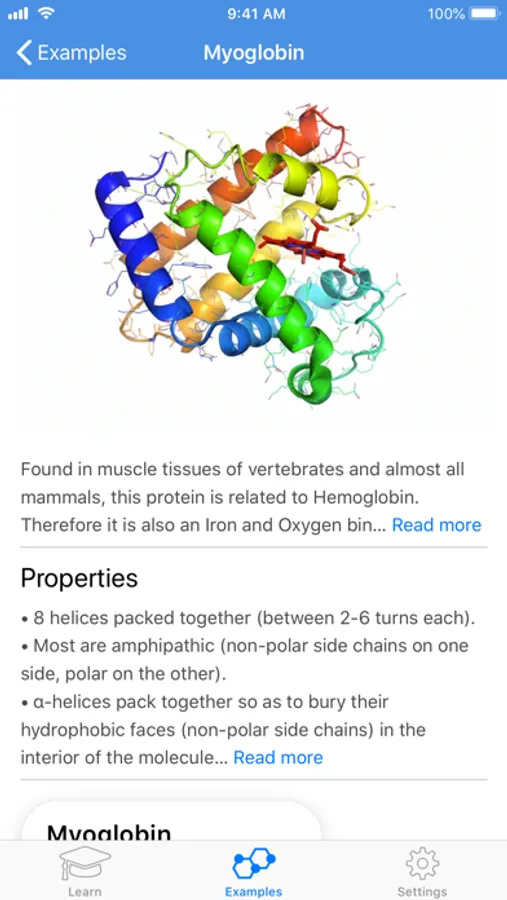 9:41 AM
100%

Examples
Myoglobin

Found in muscle tissues of vertebrates and almost all mammals, this protein is related to Hemoglobin. Therefore it is also an Iron and Oxygen bin... Read more

Properties

• 8 helices packed together (between 2-6 turns each).
• Most are amphipathic (non-polar side chains on one side, polar on the other).
• α-helices pack together so as to bury their hydrophobic faces (non-polar side chains) in the interior of the molecule... Read more

Myoglobin

Learn
Examples
Settings